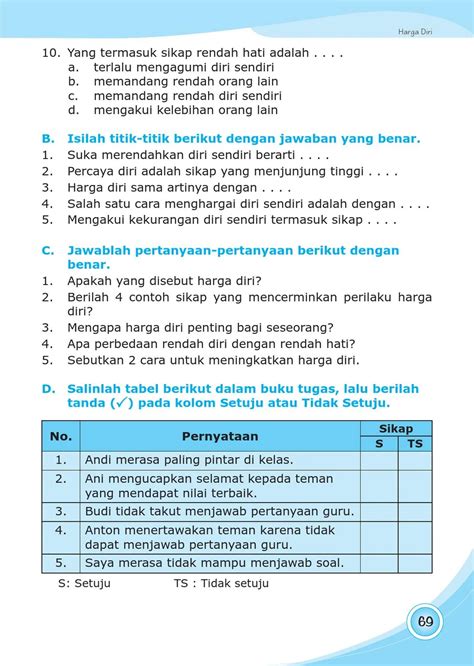 Harga Diri

10. Yang termasuk sikap rendah hati adalah . . . .
a. terlalu mengagumi diri sendiri
b. memandang rendah orang lain
c. memandang rendah diri sendiri
d. mengakui kelebihan orang lain

B. Isilah titik-titik berikut dengan jawaban yang benar.
1. Suka merendahkan diri sendiri berarti . . . .
2. Percaya diri adalah sikap yang menjunjung tinggi . . . .
3. Harga diri sama artinya dengan . . . .
4. Salah satu cara menghargai diri sendiri adalah dengan . . . .
5. Mengakui kekurangan diri sendiri termasuk sikap . . . .

C. Jawablah pertanyaan-pertanyaan berikut dengan benar.
1. Apakah yang disebut harga diri?
2. Berilah 4 contoh sikap yang mencerminkan perilaku harga diri?
3. Mengapa harga diri penting bagi seseorang?
4. Apa perbedaan rendah diri dengan rendah hati?
5. Sebutkan 2 cara untuk meningkatkan harga diri.

D. Salinlah tabel berikut dalam buku tugas, lalu berilah tanda (✓) pada kolom Setuju atau Tidak Setuju.

| No. | Pernyataan | Sikap S | Sikap TS |
|---|---|---|---|
| 1. | Andi merasa paling pintar di kelas. | | |
| 2. | Ani mengucapkan selamat kepada teman yang mendapat nilai terbaik. | | |
| 3. | Budi tidak takut menjawab pertanyaan guru. | | |
| 4. | Anton menertawakan teman karena tidak dapat menjawab pertanyaan guru. | | |
| 5. | Saya merasa tidak mampu menjawab soal. | | |

S: Setuju TS : Tidak setuju

69